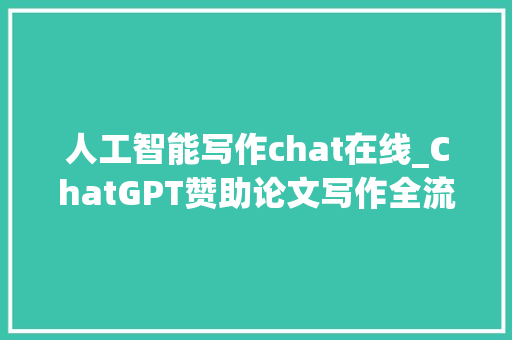 人工智能写作chat在线_ChatGPT赞助论文写作全流